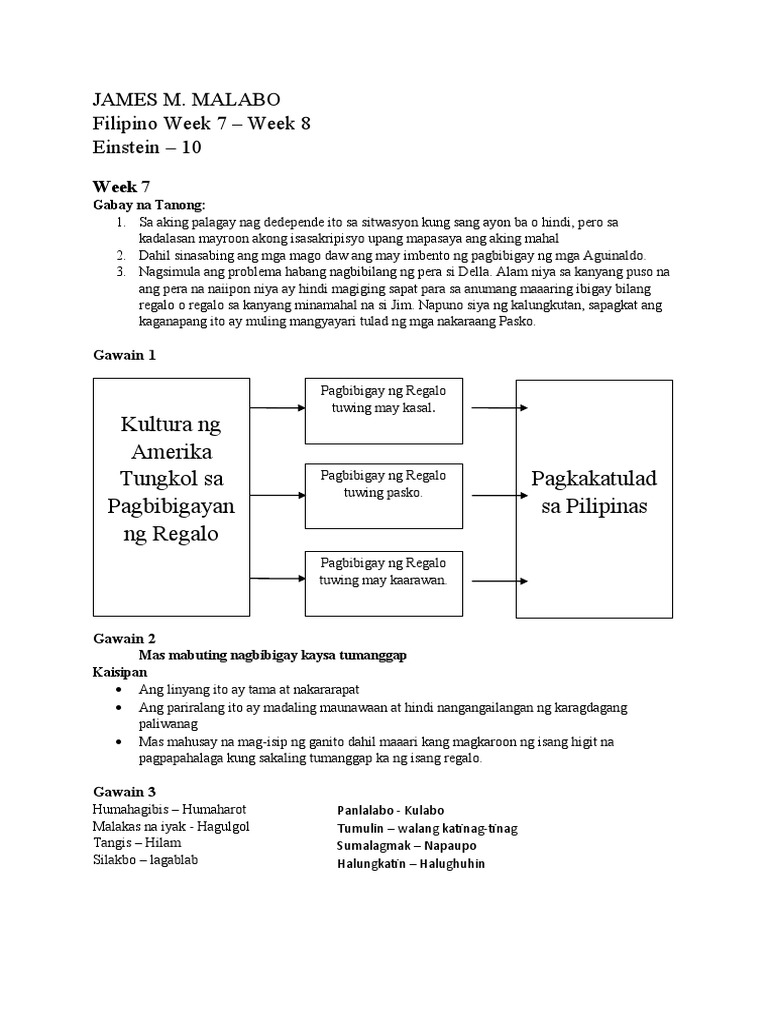 JAMES M. MALABO
Filipino Week 7 – Week 8
Einstein – 10

Week 7
Gabay na Tanong:
1. Sa aking palagay nag dedepende ito sa sitwasyon kung sang ayon ba o hindi, pero sa kadalasan mayroon akong isasakripisyo upang mapasaya ang aking mahal
2. Dahil sinasabing ang mga mago daw ang may imbento ng pagbibigay ng mga Aguinaldo.
3. Nagsimula ang problema habang nagbibilang ng pera si Della. Alam niya sa kanyang puso na ang pera na naiipon niya ay hindi magiging sapat para sa anumang maaaring ibigay bilang regalo o regalo sa kanyang minamahal na si Jim. Napuno siya ng kalungkutan, sapagkat ang kaganapang ito ay muling mangyayari tulad ng mga nakaraang Pasko.

Gawain 1

Kultura ng Amerika Tungkol sa Pagbibigayan ng Regalo

Pagbibigay ng Regalo tuwing may kasal.

Pagbibigay ng Regalo tuwing pasko.

Pagbibigay ng Regalo tuwing may kaarawan.

Pagkakatulad sa Pilipinas

Gawain 2
Mas mabuting nagbibigay kaysa tumanggap
Kaisipan
• Ang linyang ito ay tama at nakararapat
• Ang pariralang ito ay madaling maunawaan at hindi nangangailangan ng karagdagang paliwanag
• Mas mahusay na mag-isip ng ganito dahil maaari kang magkaroon ng isang higit na pagpapahalaga kung sakaling tumanggap ka ng isang regalo.

Gawain 3
Humahagibis – Humaharot
Malakas na iyak - Hagulgol
Tangis – Hilam
Silakbo – lagablab

Panlalabo - Kulabo
Tumulin – walang katinag-tinag
Sumalagmak – Napaupo
Halungkatin – Halughuhin